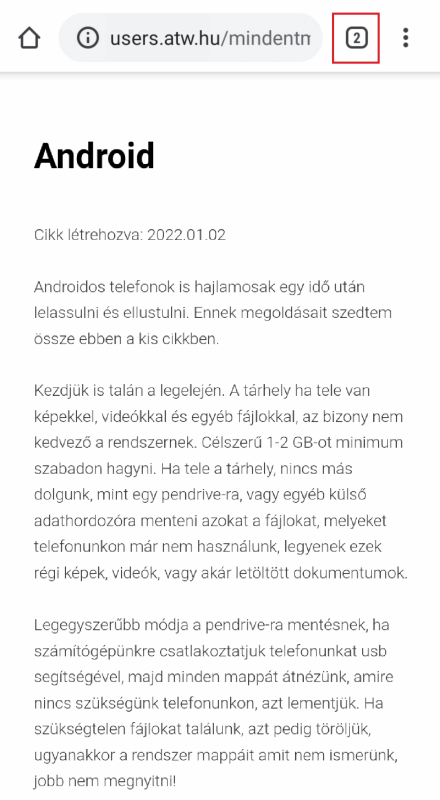 users.atw.hu/mindentn

2

Android

Cikk létrehozva: 2022.01.02

Androidos telefonok is hajlamosak egy idő után lelassulni és ellustulni. Ennek megoldásait szedtem össze ebben a kis cikkben.

Kezdjük is talán a legelején. A tárhely ha tele van képekkel, videókkal és egyéb fájlokkal, az bizony nem kedvező a rendszernek. Célszerű 1-2 GB-ot minimum szabadon hagyni. Ha tele a tárhely, nincs más dolgunk, mint egy pendrive-ra, vagy egyéb külső adathordozóra menteni azokat a fájlokat, melyeket telefonunkon már nem használunk, legyenek ezek régi képek, videók, vagy akár letöltött dokumentumok.

Legegyszerűbb módja a pendrive-ra mentésnek, ha számítógépünkre csatlakoztatjuk telefonunkat usb segítségével, majd minden mappát átnézünk, amire nincs szükségünk telefonunkon, azt lementjük. Ha szükségtelen fájlokat találunk, azt pedig töröljük, ugyanakkor a rendszer mappáit amit nem ismerünk, jobb nem megnyitni!